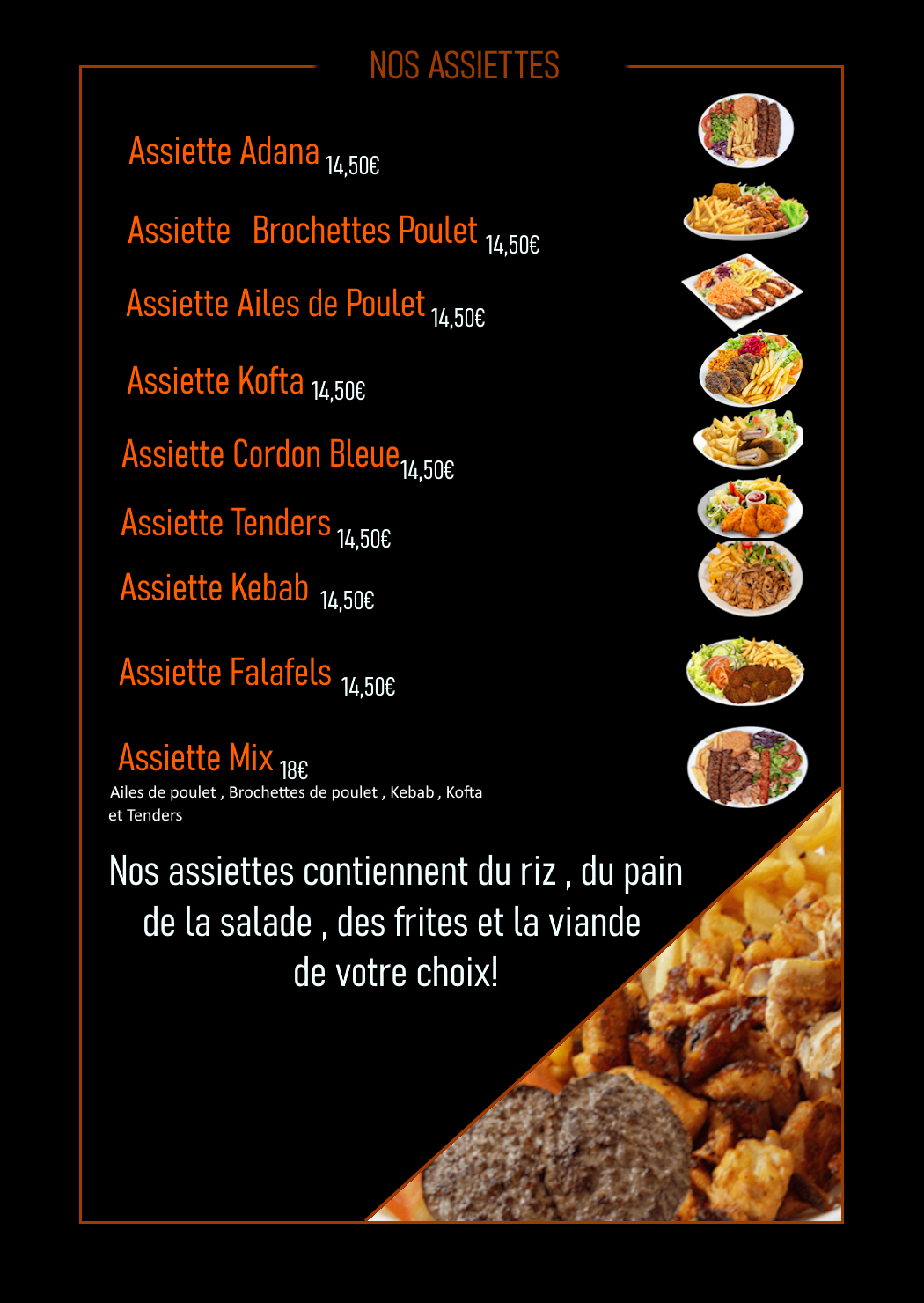 NOS ASSIETTES

Assiette Adana 14,50€

Assiette Brochettes Poulet 14,50€

Assiette Ailes de Poulet 14,50€

Assiette Kofta 14,50€

Assiette Cordon Bleue 14,50€

Assiette Tenders 14,50€

Assiette Kebab 14,50€

Assiette Falafels 14,50€

Assiette Mix 18€
Ailes de poulet , Brochettes de poulet , Kebab , Kofta et Tenders

Nos assiettes contiennent du riz , du pain de la salade , des frites et la viande de votre choix!